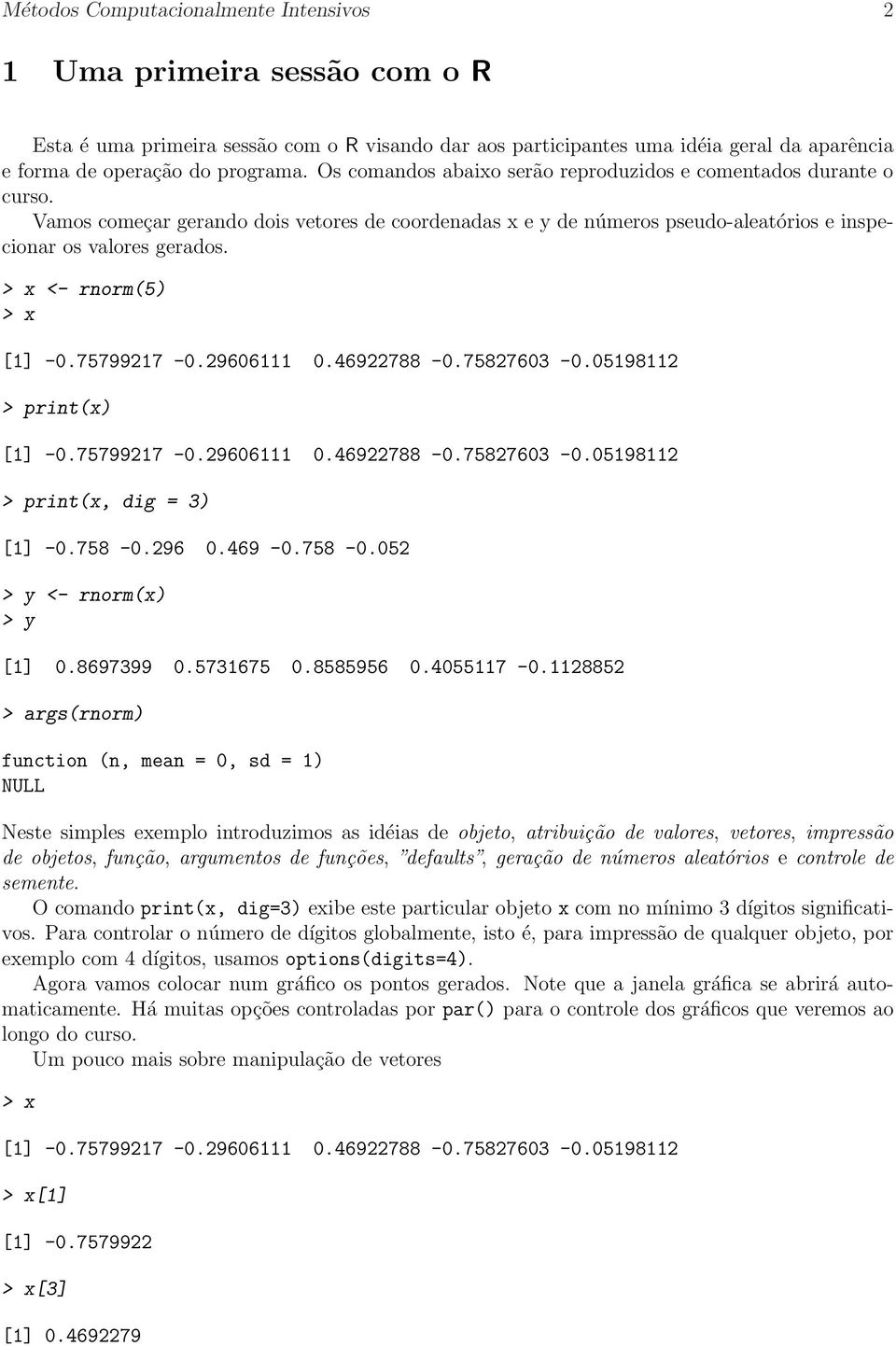 Métodos Computacionalmente Intensivos 2

1 Uma primeira sessão com o R

Esta é uma primeira sessão com o R visando dar aos participantes uma idéia geral da aparência e forma de operação do programa. Os comandos abaixo serão reproduzidos e comentados durante o curso.

Vamos começar gerando dois vetores de coordenadas x e y de números pseudo-aleatórios e inspecionar os valores gerados.

> x <- rnorm(5)
> x

[1] -0.75799217 -0.29606111 0.46922788 -0.75827603 -0.05198112

> print(x)

[1] -0.75799217 -0.29606111 0.46922788 -0.75827603 -0.05198112

> print(x, dig = 3)

[1] -0.758 -0.296 0.469 -0.758 -0.052

> y <- rnorm(x)
> y

[1] 0.8697399 0.5731675 0.8585956 0.4055117 -0.1128852

> args(rnorm)

function (n, mean = 0, sd = 1)
NULL

Neste simples exemplo introduzimos as idéias de objeto, atribuição de valores, vetores, impressão de objetos, função, argumentos de funções, "defaults", geração de números aleatórios e controle de semente.

O comando print(x, dig=3) exibe este particular objeto x com no mínimo 3 dígitos significativos. Para controlar o número de dígitos globalmente, isto é, para impressão de qualquer objeto, por exemplo com 4 dígitos, usamos options(digits=4).

Agora vamos colocar num gráfico os pontos gerados. Note que a janela gráfica se abrirá automaticamente. Há muitas opções controladas por par() para o controle dos gráficos que veremos ao longo do curso.

Um pouco mais sobre manipulação de vetores

> x

[1] -0.75799217 -0.29606111 0.46922788 -0.75827603 -0.05198112

> x[1]

[1] -0.7579922

> x[3]

[1] 0.4692279